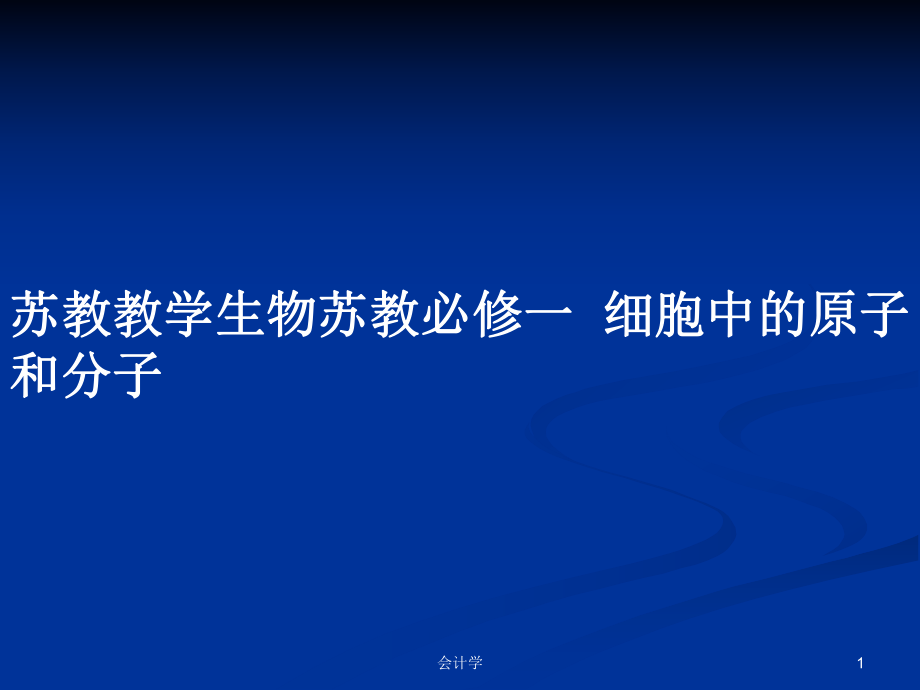 苏教教学生物苏教必修一 细胞中的原子和分子

会计学

1